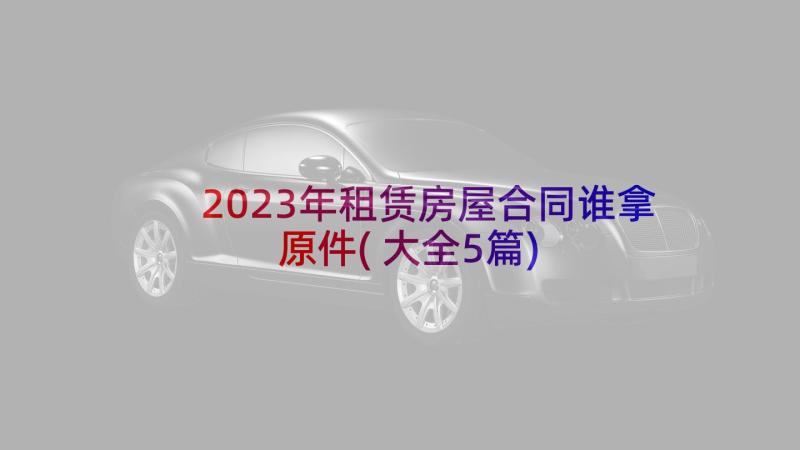 2023年租赁房屋合同谁拿原件(大全5篇)